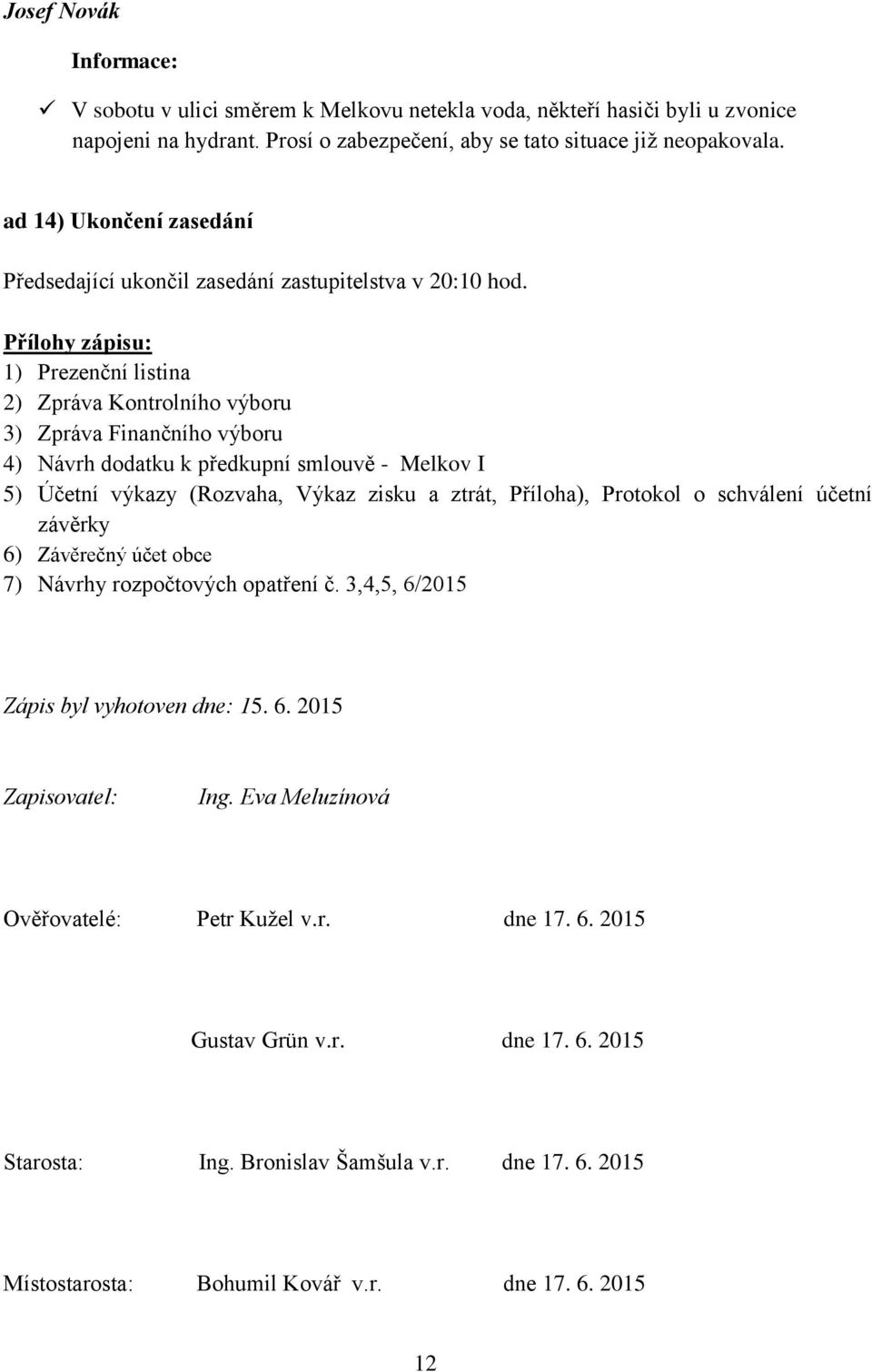 Josef Novák

Informace:

✓ V sobotu v ulici směrem k Melkovu netekla voda, někteří hasiči byli u zvonice napojeni na hydrant. Prosí o zabezpečení, aby se tato situace již neopakovala.

ad 14) Ukončení zasedání

Předsedající ukončil zasedání zastupitelstva v 20:10 hod.

Přílohy zápisu:
1) Prezenční listina
2) Zpráva Kontrolního výboru
3) Zpráva Finančního výboru
4) Návrh dodatku k předkupní smlouvě - Melkov I
5) Účetní výkazy (Rozvaha, Výkaz zisku a ztrát, Příloha), Protokol o schválení účetní závěrky
6) Závěrečný účet obce
7) Návrhy rozpočtových opatření č. 3,4,5, 6/2015

Zápis byl vyhotoven dne: 15. 6. 2015

Zapisovatel: Ing. Eva Meluzínová

Ověřovatelé: Petr Kužel v.r. dne 17. 6. 2015

Gustav Grün v.r. dne 17. 6. 2015

Starosta: Ing. Bronislav Šamšula v.r. dne 17. 6. 2015

Místostarosta: Bohumil Kovář v.r. dne 17. 6. 2015

12